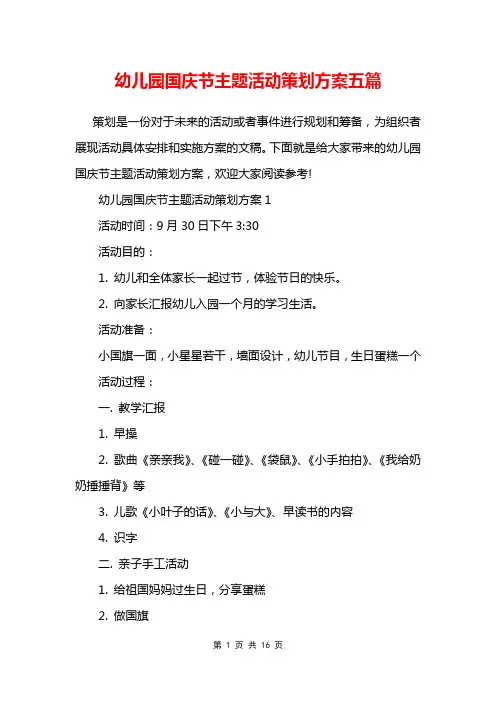 幼儿园国庆节主题活动策划方案五篇

策划是一份对于未来的活动或者事件进行规划和筹备，为组织者展现活动具体安排和实施方案的文稿。下面就是给大家带来的幼儿园国庆节主题活动策划方案，欢迎大家阅读参考!

幼儿园国庆节主题活动策划方案 1

活动时间：9 月 30 日下午 3:30

活动目的：

1. 幼儿和全体家长一起过节，体验节日的快乐。

2. 向家长汇报幼儿入园一个月的学习生活。

活动准备：

小国旗一面，小星星若干，墙面设计，幼儿节目，生日蛋糕一个

活动过程：

一. 教学汇报

1. 早操

2. 歌曲《亲亲我》、《碰一碰》、《袋鼠》、《小手拍拍》、《我给奶奶捶捶背》等

3. 儿歌《小叶子的话》、《小与大》、早读书的内容

4. 识字

二. 亲子手工活动

1. 给祖国妈妈过生日，分享蛋糕

2. 做国旗

第 1 页 共 16 页